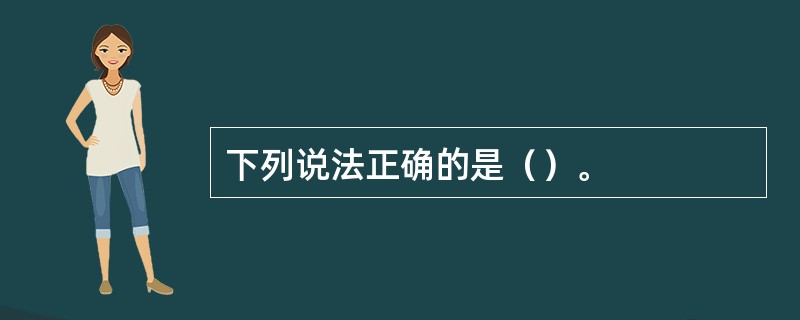 下列说法正确的是（）。